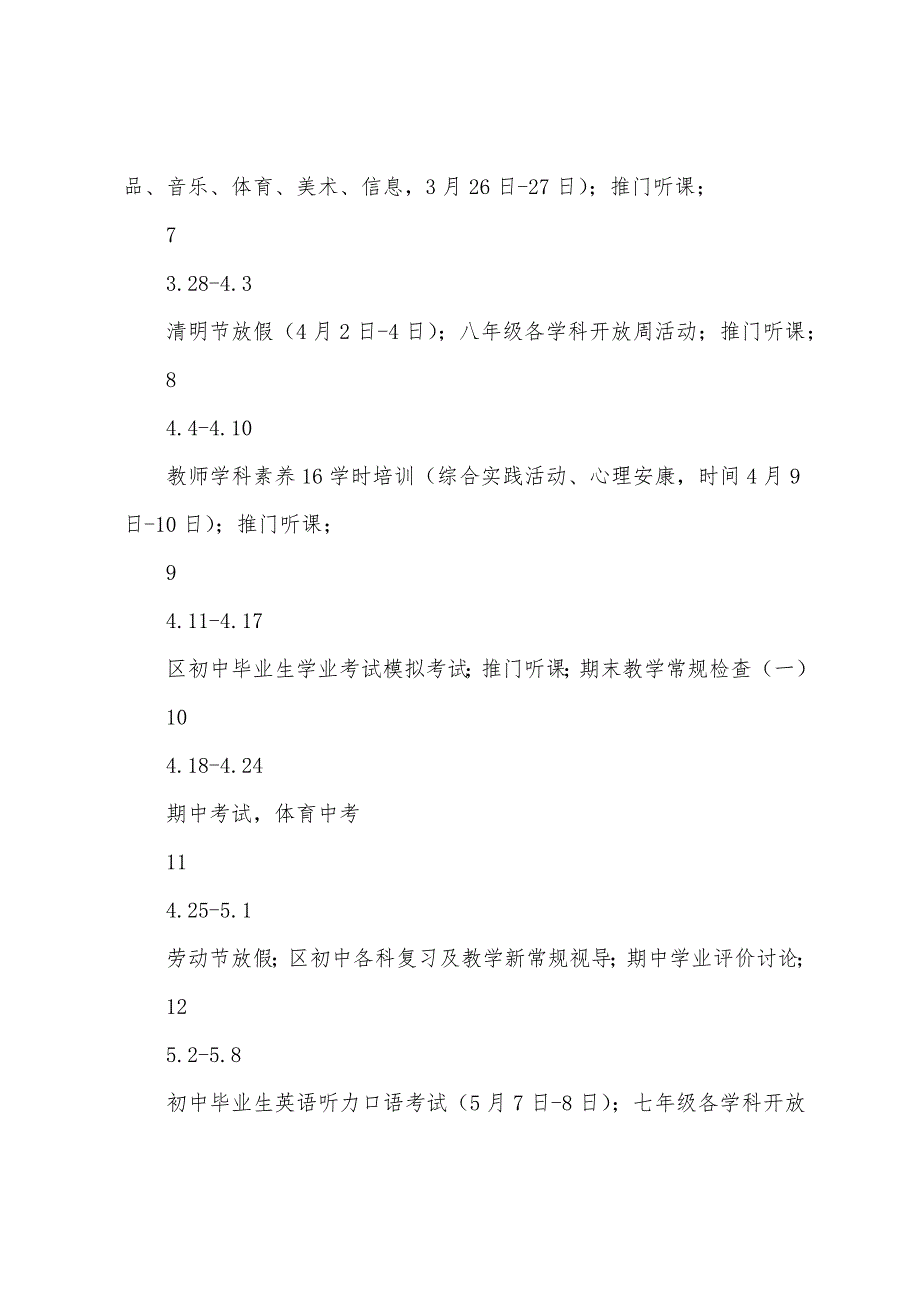 品、音乐、体育、美术、信息，3月26日-27日）；推门听课；

7

3.28-4.3

清明节放假（4月2日-4日）；八年级各学科开放周活动；推门听课；

8

4.4-4.10

教师学科素养16学时培训（综合实践活动、心理安康，时间4月9日-10日）；推门听课；

9

4.11-4.17

区初中毕业生学业考试模拟考试；推门听课；期末教学常规检查（一）

10

4.18-4.24

期中考试，体育中考

11

4.25-5.1

劳动节放假；区初中各科复习及教学新常规视导；期中学业评价讨论；

12

5.2-5.8

初中毕业生英语听力口语考试（5月7日-8日）；七年级各学科开放